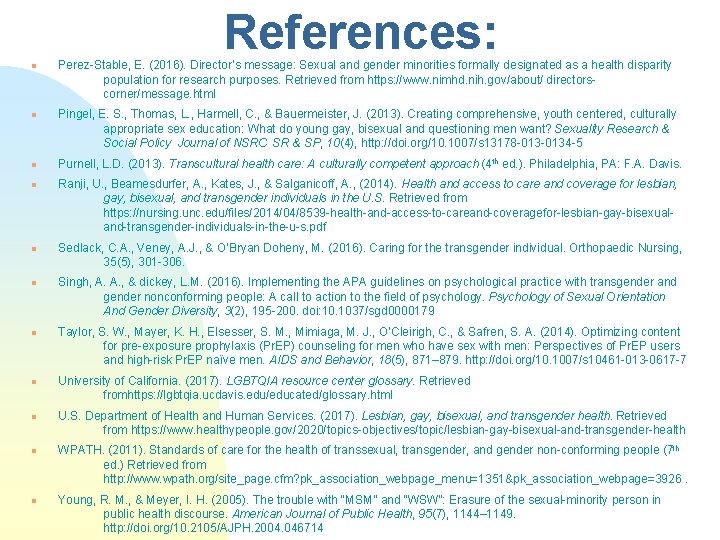 References:

Perez-Stable, E. (2016). Director's message: Sexual and gender minorities formally designated as a health disparity population for research purposes. Retrieved from https://www.nimhd.nih.gov/about/ directors-corner/message.html

Pingel, E. S., Thomas, L., Harmell, C., & Bauermeister, J. (2013). Creating comprehensive, youth centered, culturally appropriate sex education: What do young gay, bisexual and questioning men want? Sexuality Research & Social Policy Journal of NSRC SR & SP, 10(4), http://doi.org/10.1007/s13178-013-0134-5

Purnell, L.D. (2013). Transcultural health care: A culturally competent approach ($4^{th}$ ed.). Philadelphia, PA: F.A. Davis.

Ranji, U., Beamesdurfer, A., Kates, J., & Salganicoff, A., (2014). Health and access to care and coverage for lesbian, gay, bisexual, and transgender individuals in the U.S. Retrieved from https://nursing.unc.edu/files/2014/04/8539-health-and-access-to-careand-coveragefor-lesbian-gay-bisexual-and-transgender-individuals-in-the-u-s.pdf

Sedlack, C.A., Veney, A.J., & O'Bryan Doheny, M. (2016). Caring for the transgender individual. Orthopaedic Nursing, 35(5), 301-306.

Singh, A. A., & dickey, L.M. (2016). Implementing the APA guidelines on psychological practice with transgender and gender nonconforming people: A call to action to the field of psychology. Psychology of Sexual Orientation And Gender Diversity, 3(2), 195-200. doi:10.1037/sgd0000179

Taylor, S. W., Mayer, K. H., Elsesser, S. M., Mimiaga, M. J., O'Cleirigh, C., & Safren, S. A. (2014). Optimizing content for pre-exposure prophylaxis (PrEP) counseling for men who have sex with men: Perspectives of PrEP users and high-risk PrEP naïve men. AIDS and Behavior, 18(5), 871–879. http://doi.org/10.1007/s10461-013-0617-7

University of California. (2017). LGBTQIA resource center glossary. Retrieved fromhttps://lgbtqia.ucdavis.edu/educated/glossary.html

U.S. Department of Health and Human Services. (2017). Lesbian, gay, bisexual, and transgender health. Retrieved from https://www.healthypeople.gov/2020/topics-objectives/topic/lesbian-gay-bisexual-and-transgender-health

WPATH. (2011). Standards of care for the health of transsexual, transgender, and gender non-conforming people ($7^{th}$ ed.) Retrieved from http://www.wpath.org/site_page.cfm?pk_association_webpage_menu=1351&pk_association_webpage=3926 .

Young, R. M., & Meyer, I. H. (2005). The trouble with "MSM" and "WSW": Erasure of the sexual-minority person in public health discourse. American Journal of Public Health, 95(7), 1144–1149. http://doi.org/10.2105/AJPH.2004.046714